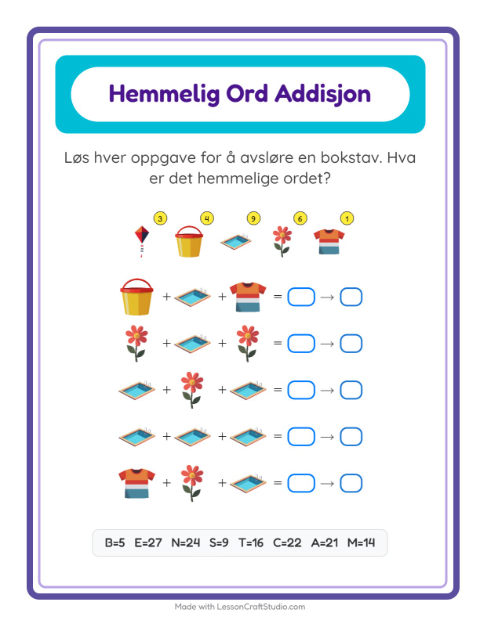 Hemmelig Ord Addisjon

Løs hver oppgave for å avsløre en bokstav. Hva er det hemmelige ordet?

3 4 9 6 1

+ + = →

+ + = →

+ + = →

+ + = →

+ + = →

B=5 E=27 N=24 S=9 T=16 C=22 A=21 M=14

Made with LessonCraftStudio.com